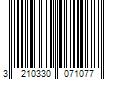 3 210330 071077